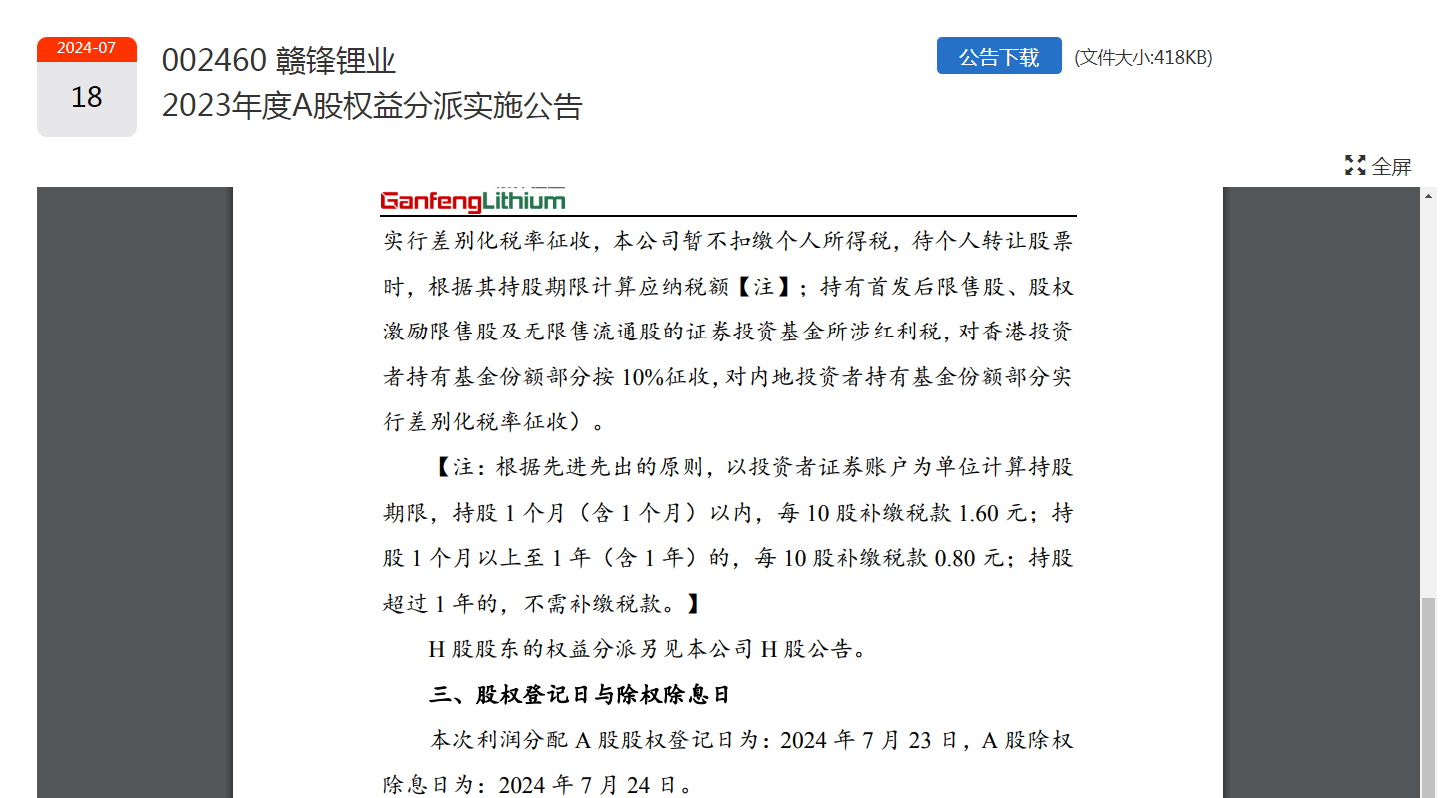 2024-07
18

002460 赣锋锂业
2023年度A股权益分派实施公告

公告下载 (文件大小:418KB)

全屏

GanfengLithium

实行差别化税率征收，本公司暂不扣缴个人所得税，待个人转让股票时，根据其持股期限计算应纳税额【注】；持有首发后限售股、股权激励限售股及无限售流通股的证券投资基金所涉红利税，对香港投资者持有基金份额部分按 10%征收，对内地投资者持有基金份额部分实行差别化税率征收）。

【注：根据先进先出的原则，以投资者证券账户为单位计算持股期限，持股 1 个月（含 1 个月）以内，每 10 股补缴税款 1.60 元；持股 1 个月以上至 1 年（含 1 年）的，每 10 股补缴税款 0.80 元；持股超过 1 年的，不需补缴税款。】

H 股股东的权益分派另见本公司 H 股公告。

三、股权登记日与除权除息日

本次利润分配 A 股股权登记日为：2024 年 7 月 23 日，A 股除权除息日为：2024 年 7 月 24 日。